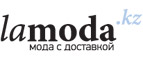 lamoda.kz
мода с доставкой